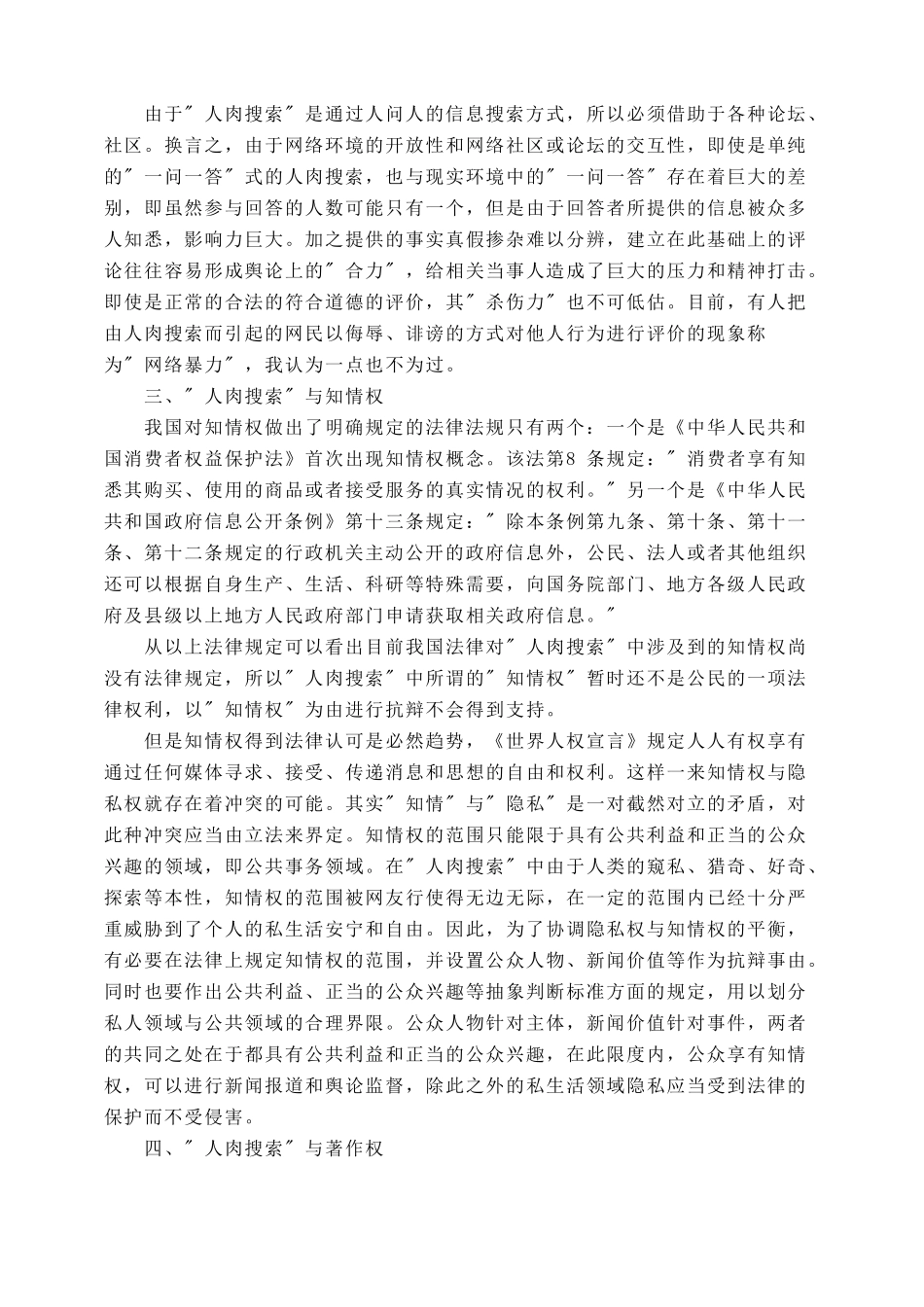 由于＂人肉搜索＂是通过人问人的信息搜索方式，所以必须借助于各种论坛、社区。换言之，由于网络环境的开放性和网络社区或论坛的交互性，即使是单纯的＂一问一答＂式的人肉搜索，也与现实环境中的＂一问一答＂存在着巨大的差别，即虽然参与回答的人数可能只有一个，但是由于回答者所提供的信息被众多人知悉，影响力巨大。加之提供的事实真假掺杂难以分辨，建立在此基础上的评论往往容易形成舆论上的＂合力＂，给相关当事人造成了巨大的压力和精神打击。即使是正常的合法的符合道德的评价，其＂杀伤力＂也不可低估。目前，有人把由人肉搜索而引起的网民以侮辱、诽谤的方式对他人行为进行评价的现象称为＂网络暴力＂，我认为一点也不为过。

三、＂人肉搜索＂与知情权

我国对知情权做出了明确规定的法律法规只有两个：一个是《中华人民共和国消费者权益保护法》首次出现知情权概念。该法第8 条规定：＂消费者享有知悉其购买、使用的商品或者接受服务的真实情况的权利。＂另一个是《中华人民共和国政府信息公开条例》第十三条规定：＂除本条例第九条、第十条、第十一条、第十二条规定的行政机关主动公开的政府信息外，公民、法人或者其他组织还可以根据自身生产、生活、科研等特殊需要，向国务院部门、地方各级人民政府及县级以上地方人民政府部门申请获取相关政府信息。＂

从以上法律规定可以看出目前我国法律对＂人肉搜索＂中涉及到的知情权尚没有法律规定，所以＂人肉搜索＂中所谓的＂知情权＂暂时还不是公民的一项法律权利，以＂知情权＂为由进行抗辩不会得到支持。

但是知情权得到法律认可是必然趋势，《世界人权宣言》规定人人有权享有通过任何媒体寻求、接受、传递消息和思想的自由和权利。这样一来知情权与隐私权就存在着冲突的可能。其实＂知情＂与＂隐私＂是一对截然对立的矛盾，对此种冲突应当由立法来界定。知情权的范围只能限于具有公共利益和正当的公众兴趣的领域，即公共事务领域。在＂人肉搜索＂中由于人类的窥私、猎奇、好奇、探索等本性，知情权的范围被网友行使得无边无际，在一定的范围内已经十分严重威胁到了个人的私生活安宁和自由。因此，为了协调隐私权与知情权的平衡，有必要在法律上规定知情权的范围，并设置公众人物、新闻价值等作为抗辩事由。同时也要作出公共利益、正当的公众兴趣等抽象判断标准方面的规定，用以划分私人领域与公共领域的合理界限。公众人物针对主体，新闻价值针对事件，两者的共同之处在于都具有公共利益和正当的公众兴趣，在此限度内，公众享有知情权，可以进行新闻报道和舆论监督，除此之外的私生活领域隐私应当受到法律的保护而不受侵害。

四、＂人肉搜索＂与著作权